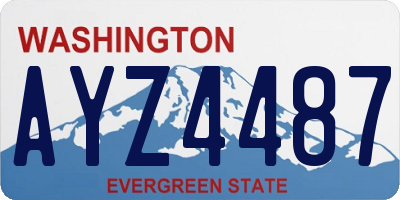 WASHINGTON
AYZ4487
EVERGREEN STATE